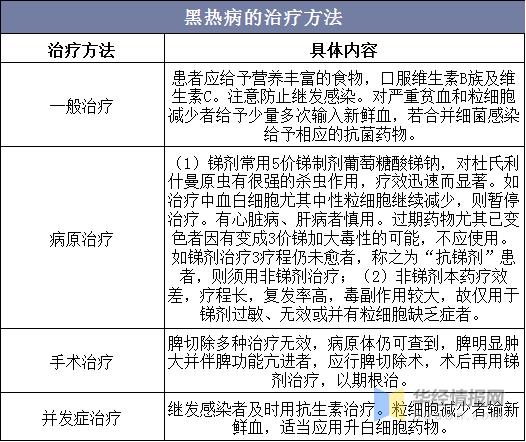 黑热病的治疗方法

| 治疗方法 | 具体内容 |
|---|---|
| 一般治疗 | 患者应给予营养丰富的食物，口服维生素B族及维生素C。注意防止继发感染。对严重贫血和粒细胞减少者给予少量多次输入新鲜血，若合并细菌感染给予相应的抗菌药物。 |
| 病原治疗 | （1）锑剂常用5价锑制剂葡萄糖酸锑钠，对杜氏利什曼原虫有很强的杀虫作用，疗效迅速而显著。如治疗中血白细胞尤其中性粒细胞继续减少，则暂停治疗。有心脏病、肝病者慎用。过期药物尤其已变色者因有变成3价锑加大毒性的可能，不应使用。如锑剂治疗3疗程仍未愈者，称之为“抗锑剂”患者，则须用非锑剂治疗；（2）非锑剂本药疗效差，疗程长，复发率高，毒副作用较大，故仅用于锑剂过敏、无效或并有粒细胞缺乏症者。 |
| 手术治疗 | 脾切除多种治疗无效，病原体仍可查到，脾明显肿大并伴脾功能亢进者，应行脾切除术，术后再用锑剂治疗，以期根治。 |
| 并发症治疗 | 继发感染者及时用抗生素治疗。粒细胞减少者输新鲜血，适当应用升白细胞药物。 |

华经情报网